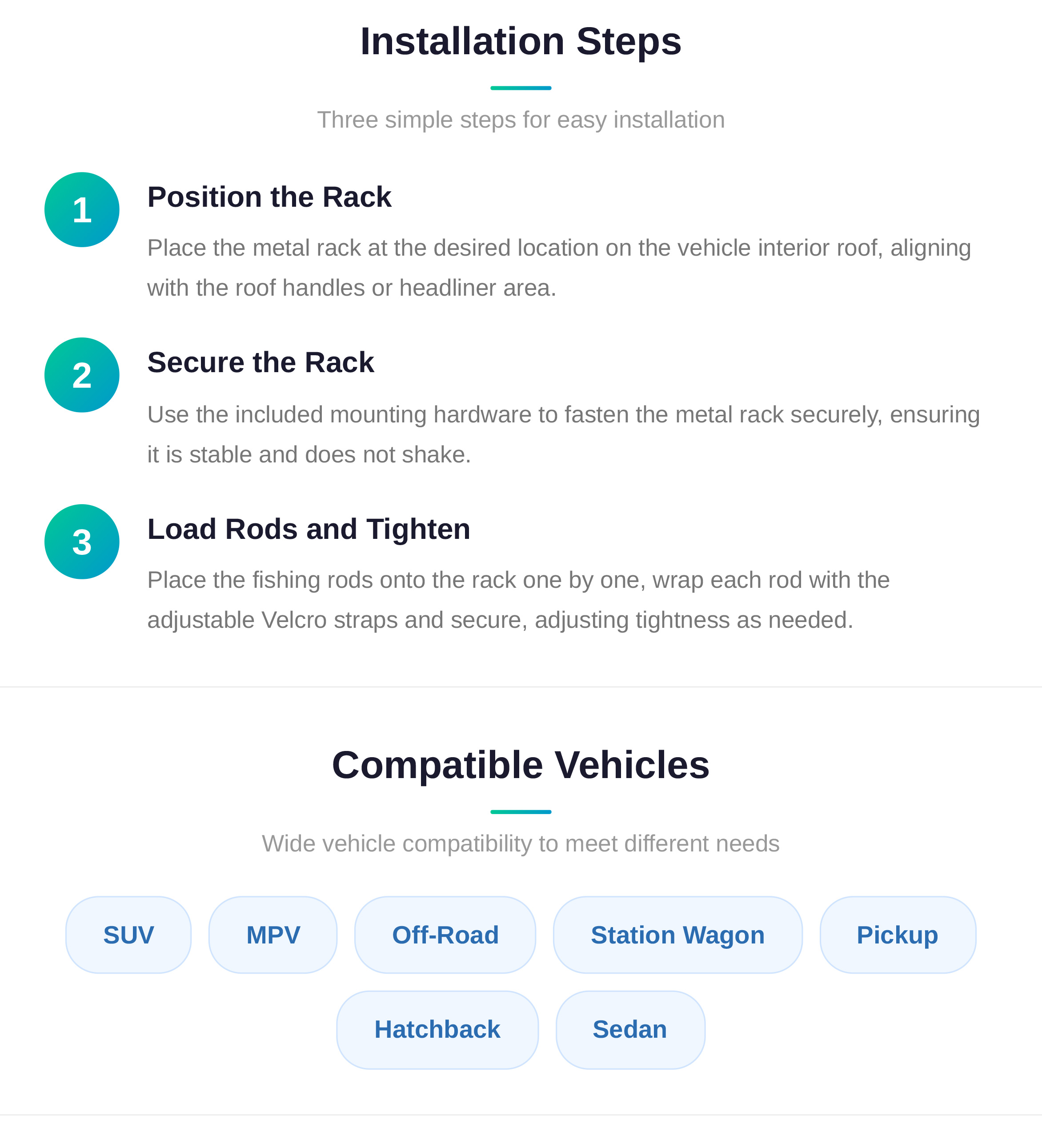 Installation Steps

Three simple steps for easy installation

1

Position the Rack

Place the metal rack at the desired location on the vehicle interior roof, aligning with the roof handles or headliner area.

2

Secure the Rack

Use the included mounting hardware to fasten the metal rack securely, ensuring it is stable and does not shake.

3

Load Rods and Tighten

Place the fishing rods onto the rack one by one, wrap each rod with the adjustable Velcro straps and secure, adjusting tightness as needed.

Compatible Vehicles

Wide vehicle compatibility to meet different needs

SUV

MPV

Off-Road

Station Wagon

Pickup

Hatchback

Sedan